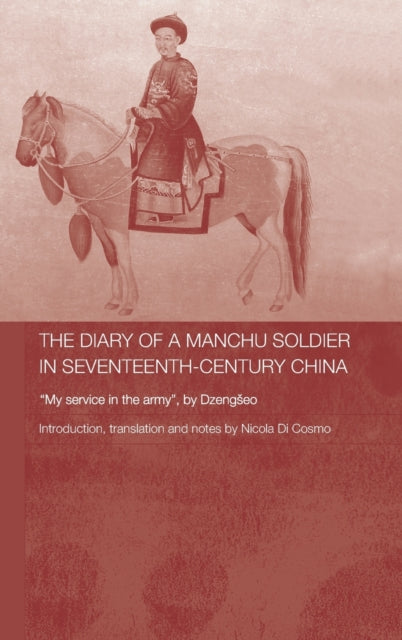 THE DIARY OF A MANCHU SOLDIER IN SEVENTEENTH-CENTURY CHINA

"My service in the army", by Dzengšeo

Introduction, translation and notes by Nicola Di Cosmo